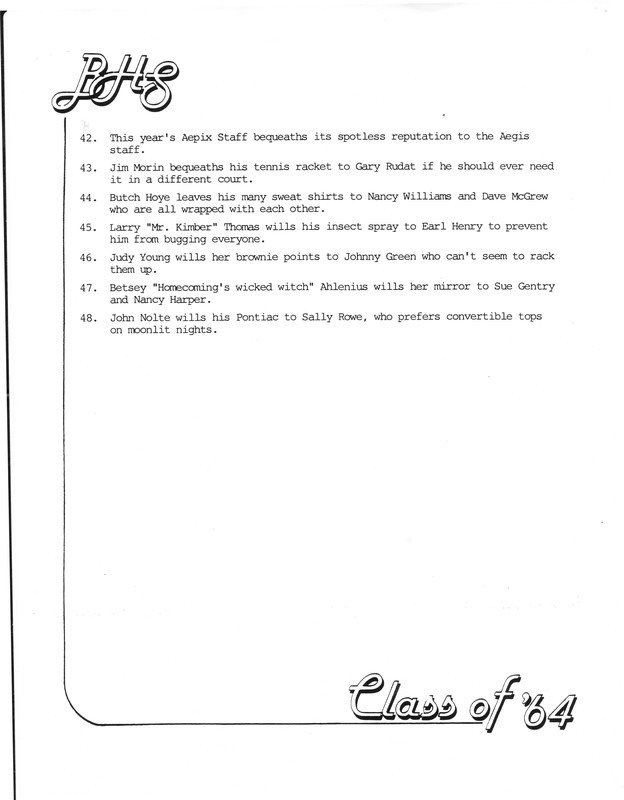 BHS

42. This year's Aepix Staff bequeaths its spotless reputation to the Aegis staff.

43. Jim Morin bequeaths his tennis racket to Gary Rudat if he should ever need it in a different court.

44. Butch Hoye leaves his many sweat shirts to Nancy Williams and Dave McGrew who are all wrapped with each other.

45. Larry "Mr. Kimber" Thomas wills his insect spray to Earl Henry to prevent him from bugging everyone.

46. Judy Young wills her brownie points to Johnny Green who can't seem to rack them up.

47. Betsey "Homecoming's wicked witch" Ahlenius wills her mirror to Sue Gentry and Nancy Harper.

48. John Nolte wills his Pontiac to Sally Rowe, who prefers convertible tops on moonlit nights.

Class of '64